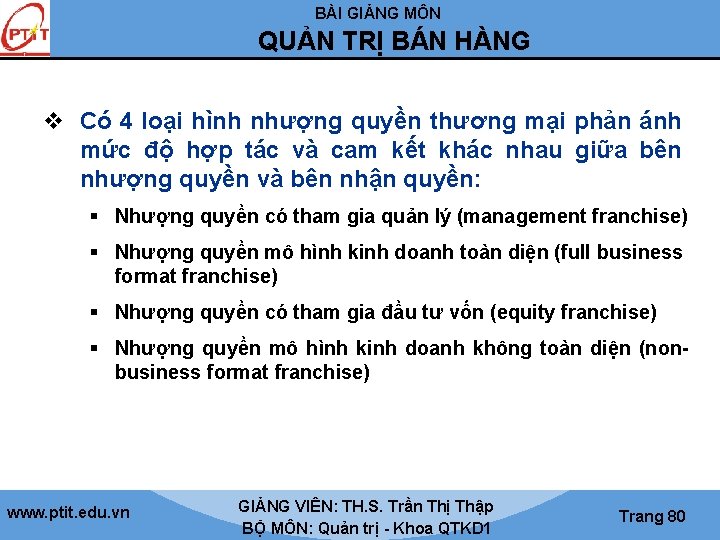 PTIT

BÀI GIẢNG MÔN
QUẢN TRỊ BÁN HÀNG

❖ Có 4 loại hình nhượng quyền thương mại phản ánh mức độ hợp tác và cam kết khác nhau giữa bên nhượng quyền và bên nhận quyền:

▪ Nhượng quyền có tham gia quản lý (management franchise)

▪ Nhượng quyền mô hình kinh doanh toàn diện (full business format franchise)

▪ Nhượng quyền có tham gia đầu tư vốn (equity franchise)

▪ Nhượng quyền mô hình kinh doanh không toàn diện (non-business format franchise)

www.ptit.edu.vn

GIẢNG VIÊN: TH.S. Trần Thị Thập
BỘ MÔN: Quản trị - Khoa QTKD1

Trang 80